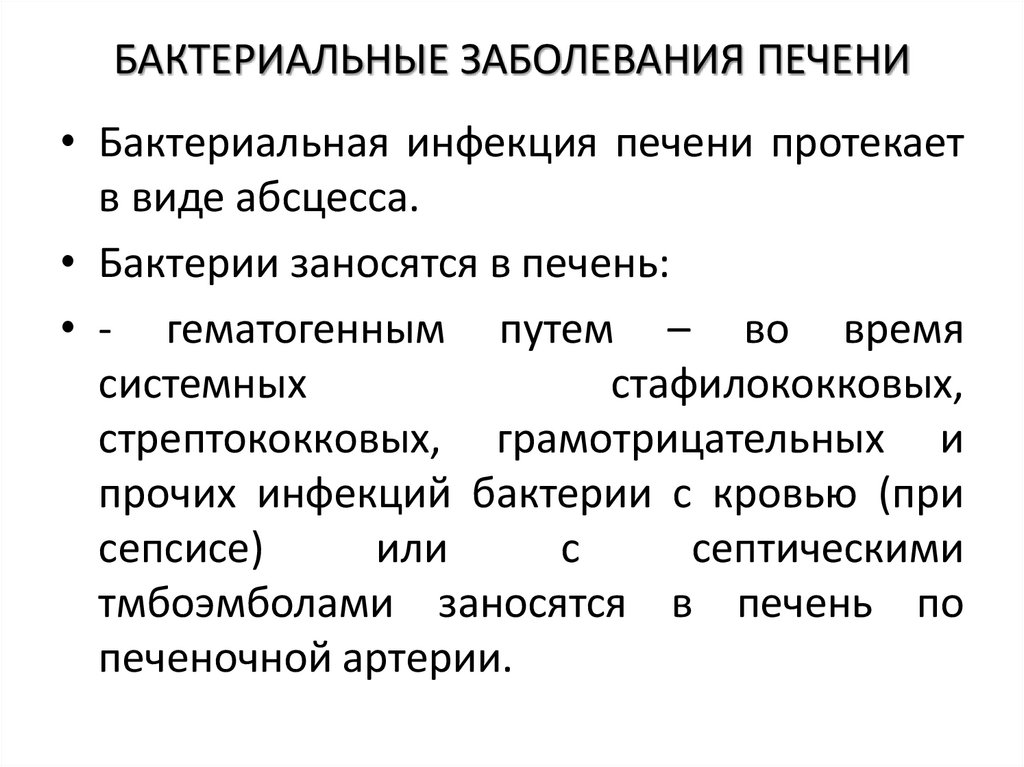 БАКТЕРИАЛЬНЫЕ ЗАБОЛЕВАНИЯ ПЕЧЕНИ

• Бактериальная инфекция печени протекает в виде абсцесса.

• Бактерии заносятся в печень:

• - гематогенным путем – во время системных стафилококковых, стрептококковых, грамотрицательных и прочих инфекций бактерии с кровью (при сепсисе) или с септическими тмбоэмболами заносятся в печень по печеночной артерии.